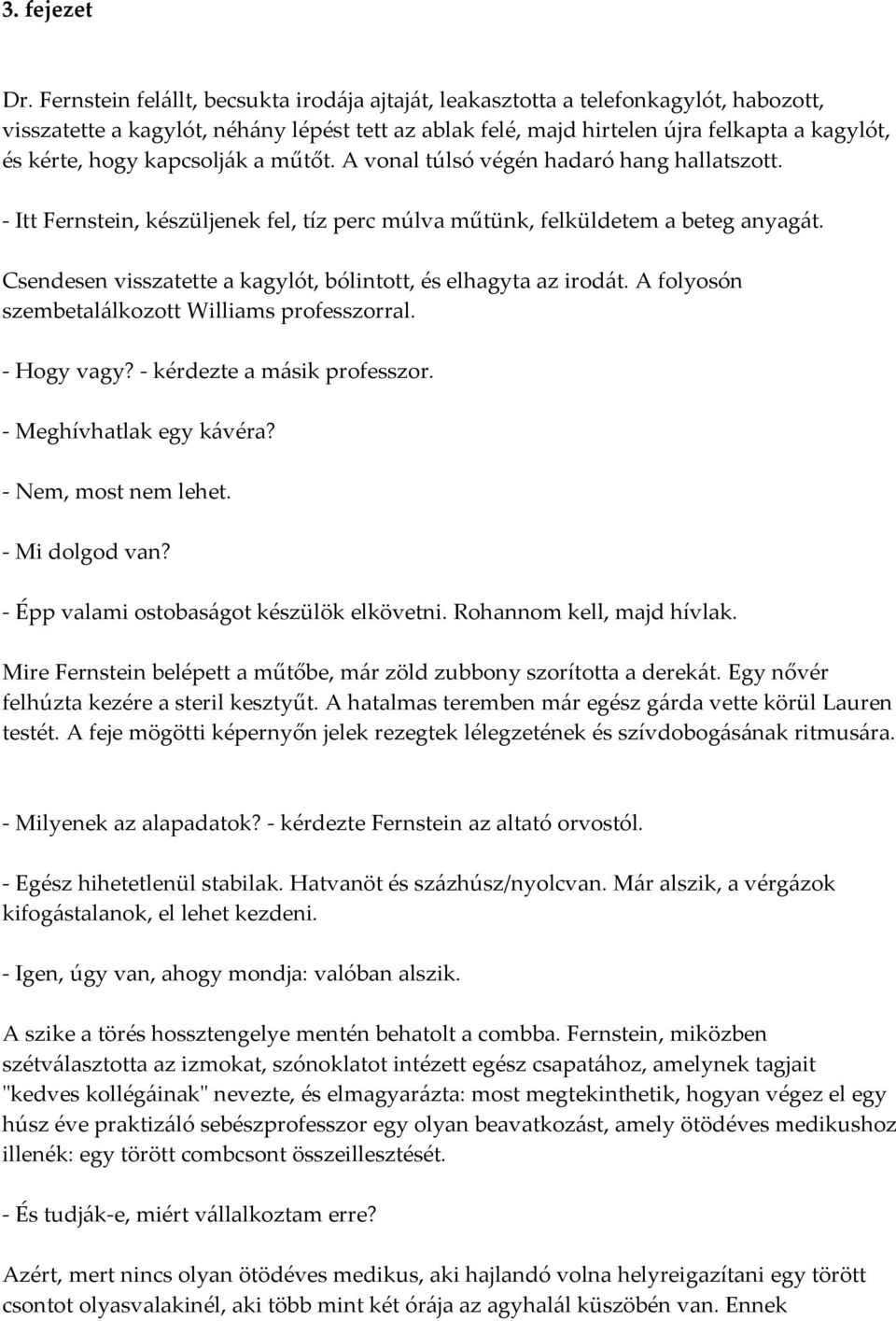 3. fejezet

Dr. Fernstein felállt, becsukta irodája ajtaját, leakasztotta a telefonkagylót, habozott, visszatette a kagylót, néhány lépést tett az ablak felé, majd hirtelen újra felkapta a kagylót, és kérte, hogy kapcsolják a műtőt. A vonal túlsó végén hadaró hang hallatszott.

- Itt Fernstein, készüljenek fel, tíz perc múlva műtünk, felküldetem a beteg anyagát.

Csendesen visszatette a kagylót, bólintott, és elhagyta az irodát. A folyosón szembetalálkozott Williams professzorral.

- Hogy vagy? - kérdezte a másik professzor.

- Meghívhatlak egy kávéra?

- Nem, most nem lehet.

- Mi dolgod van?

- Épp valami ostobaságot készülök elkövetni. Rohannom kell, majd hívlak.

Mire Fernstein belépett a műtőbe, már zöld zubbony szorította a derekát. Egy nővér felhúzta kezére a steril kesztyűt. A hatalmas teremben már egész gárda vette körül Lauren testét. A feje mögötti képernyőn jelek rezegtek lélegzetének és szívdobogásának ritmusára.

- Milyenek az alapadatok? - kérdezte Fernstein az altató orvostól.

- Egész hihetetlenül stabilak. Hatvanöt és százhúsz/nyolcvan. Már alszik, a vérgázok kifogástalanok, el lehet kezdeni.

- Igen, úgy van, ahogy mondja: valóban alszik.

A szike a törés hossztengelye mentén behatolt a combba. Fernstein, miközben szétválasztotta az izmokat, szónoklatot intézett egész csapatához, amelynek tagjait "kedves kollégáinak" nevezte, és elmagyarázta: most megtekinthetik, hogyan végez el egy húsz éve praktizáló sebészprofesszor egy olyan beavatkozást, amely ötödéves medikushoz illenék: egy törött combcsont összeillesztését.

- És tudják-e, miért vállalkoztam erre?

Azért, mert nincs olyan ötödéves medikus, aki hajlandó volna helyreigazítani egy törött csontot olyasvalakinél, aki több mint két órája az agyhalál küszöbén van. Ennek